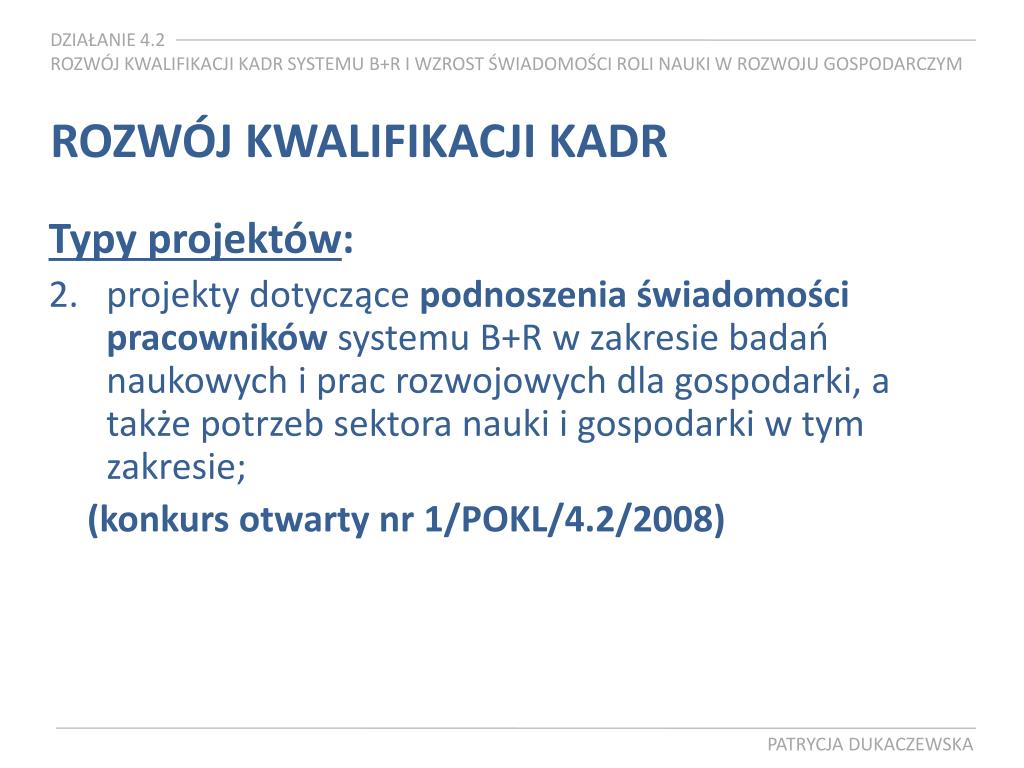 DZIAŁANIE 4.2
ROZWÓJ KWALIFIKACJI KADR SYSTEMU B+R I WZROST ŚWIADOMOŚCI ROLI NAUKI W ROZWOJU GOSPODARCZYM

ROZWÓJ KWALIFIKACJI KADR

Typy projektów:

2. projekty dotyczące podnoszenia świadomości pracowników systemu B+R w zakresie badań naukowych i prac rozwojowych dla gospodarki, a także potrzeb sektora nauki i gospodarki w tym zakresie;

(konkurs otwarty nr 1/POKL/4.2/2008)

PATRYCJA DUKACZEWSKA